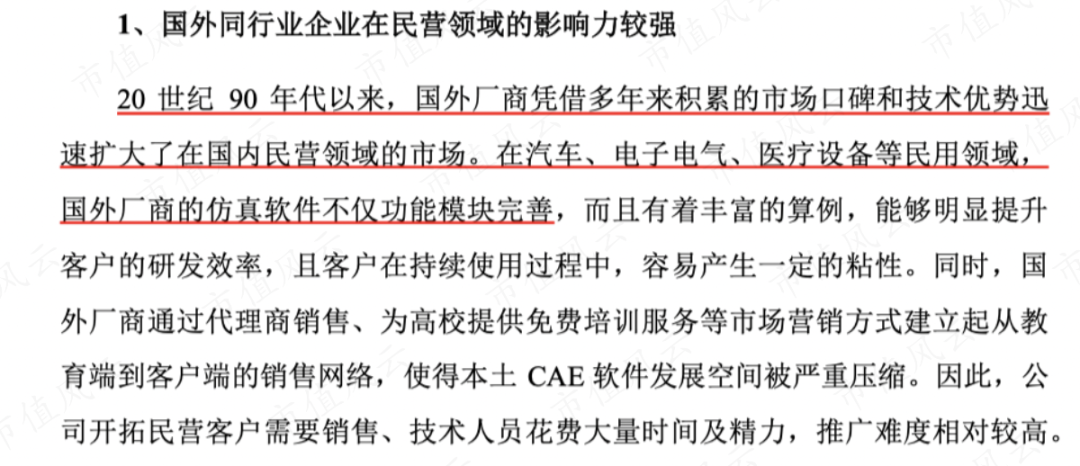 1、国外同行业企业在民营领域的影响力较强

20世纪90年代以来，国外厂商凭借多年来积累的市场口碑和技术优势迅速扩大了在国内民营领域的市场。在汽车、电子电气、医疗设备等民用领域，国外厂商的仿真软件不仅功能模块完善，而且有着丰富的算例，能够明显提升客户的研发效率，且客户在持续使用过程中，容易产生一定的粘性。同时，国外厂商通过代理商销售、为高校提供免费培训服务等市场营销方式建立起从教育端到客户端的销售网络，使得本土CAE软件发展空间被严重压缩。因此，公司开拓民营客户需要销售、技术人员花费大量时间及精力，推广难度相对较高。

市值风云